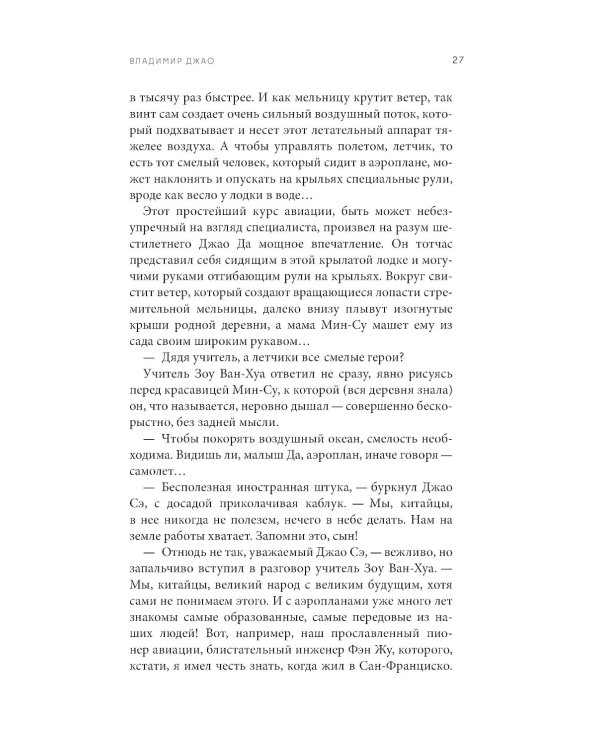 ВЛАДИМИР ДЖАО

27

в тысячу раз быстрее. И как мельницу крутит ветер, так винт сам создает очень сильный воздушный поток, который подхватывает и несет этот летательный аппарат тяжелее воздуха. А чтобы управлять полетом, летчик, то есть тот смелый человек, который сидит в аэроплане, может наклонять и опускать на крыльях специальные рули, вроде как весло у лодки в воде…

Этот простейший курс авиации, быть может небезупречный на взгляд специалиста, произвел на разум шестилетнего Джао Да мощное впечатление. Он тотчас представил себя сидящим в этой крылатой лодке и могучими руками отгибающим рули на крыльях. Вокруг свистит ветер, который создают вращающиеся лопасти стремительной мельницы, далеко внизу плывут изогнутые крыши родной деревни, а мама Мин-Су машет ему из сада своим широким рукавом…

— Дядя учитель, а летчики все смелые герои?

Учитель Зоу Ван-Хуа ответил не сразу, явно рисуясь перед красавицей Мин-Су, к которой (вся деревня знала) он, что называется, неровно дышал — совершенно бескорыстно, без задней мысли.

— Чтобы покорять воздушный океан, смелость необходима. Видишь ли, малыш Да, аэроплан, иначе говоря — самолет…

— Бесполезная иностранная штука, — буркнул Джао Сэ, с досадой приколачивая каблук. — Мы, китайцы, в нее никогда не полезем, нечего в небе делать. Нам на земле работы хватает. Запомни это, сын!

— Отнюдь не так, уважаемый Джао Сэ, — вежливо, но запальчиво вступил в разговор учитель Зоу Ван-Хуа. — Мы, китайцы, великий народ с великим будущим, хотя сами не понимаем этого. И с аэропланами уже много лет знакомы самые образованные, самые передовые из наших людей! Вот, например, наш прославленный пионер авиации, блистательный инженер Фэн Жу, которого, кстати, я имел честь знать, когда жил в Сан-Франциско.